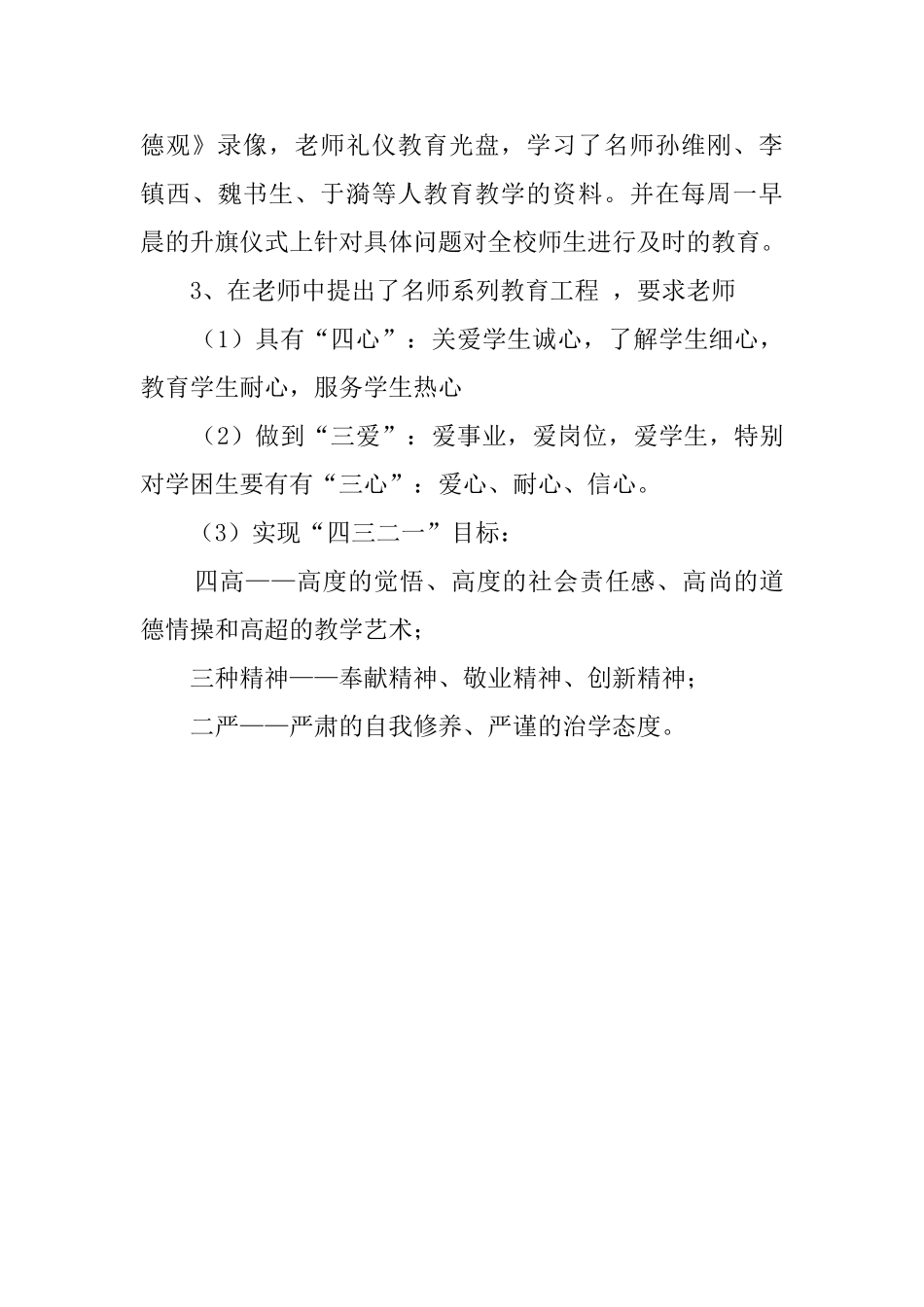 德观》录像，老师礼仪教育光盘，学习了名师孙维刚、李镇西、魏书生、于漪等人教育教学的资料。并在每周一早晨的升旗仪式上针对具体问题对全校师生进行及时的教育。

3、在老师中提出了名师系列教育工程 ，要求老师

（1）具有“四心”：关爱学生诚心，了解学生细心，教育学生耐心，服务学生热心

（2）做到“三爱”：爱事业，爱岗位，爱学生，特别对学困生要有有“三心”：爱心、耐心、信心。

（3）实现“四三二一”目标：

四高——高度的觉悟、高度的社会责任感、高尚的道德情操和高超的教学艺术；

三种精神——奉献精神、敬业精神、创新精神；

二严——严肃的自我修养、严谨的治学态度。